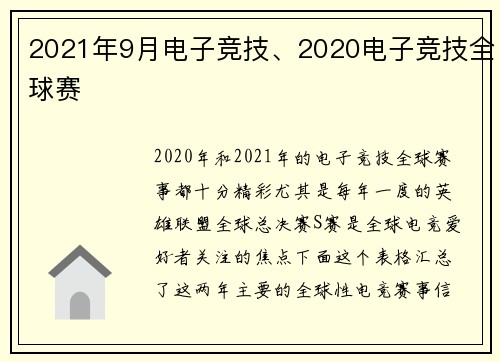 2021年9月电子竞技、2020电子竞技全球赛

2020年和2021年的电子竞技全球赛事都十分精彩尤其是每年一度的英雄联盟全球总决赛S赛是全球电竞爱好者关注的焦点下面这个表格汇总了这两年主要的全球性电竞赛事信